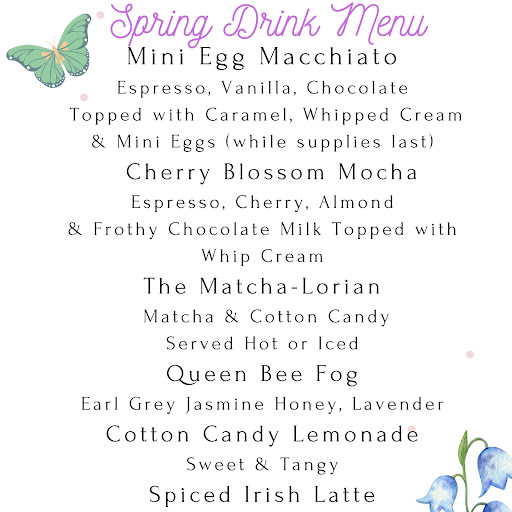 Spring Drink Menu

Mini Egg Macchiato
Espresso, Vanilla, Chocolate
Topped with Caramel, Whipped Cream
& Mini Eggs (while supplies last)

Cherry Blossom Mocha
Espresso, Cherry, Almond
& Frothy Chocolate Milk Topped with
Whip Cream

The Matcha-Lorian
Matcha & Cotton Candy
Served Hot or Iced

Queen Bee Fog
Earl Grey Jasmine Honey, Lavender

Cotton Candy Lemonade
Sweet & Tangy

Spiced Irish Latte